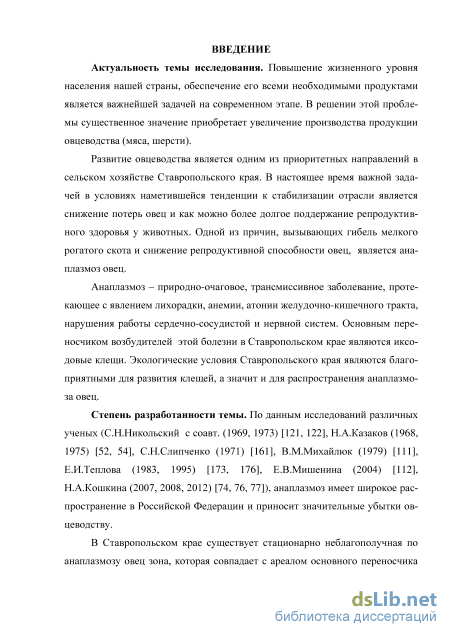 ВВЕДЕНИЕ

Актуальность темы исследования. Повышение жизненного уровня населения нашей страны, обеспечение его всеми необходимыми продуктами является важнейшей задачей на современном этапе. В решении этой проблемы существенное значение приобретает увеличение производства продукции овцеводства (мяса, шерсти).

Развитие овцеводства является одним из приоритетных направлений в сельском хозяйстве Ставропольского края. В настоящее время важной задачей в условиях наметившейся тенденции к стабилизации отрасли является снижение потерь овец и как можно более долгое поддержание репродуктивного здоровья у животных. Одной из причин, вызывающих гибель мелкого рогатого скота и снижение репродуктивной способности овец, является анаплазмоз овец.

Анаплазмоз – природно-очаговое, трансмиссивное заболевание, протекающее с явлением лихорадки, анемии, атонии желудочно-кишечного тракта, нарушения работы сердечно-сосудистой и нервной систем. Основным переносчиком возбудителей этой болезни в Ставропольском крае являются иксодовые клещи. Экологические условия Ставропольского края являются благоприятными для развития клещей, а значит и для распространения анаплазмоза овец.

Степень разработанности темы. По данным исследований различных ученых (С.Н.Никольский с соавт. (1969, 1973) [121, 122], Н.А.Казаков (1968, 1975) [52, 54], С.Н.Слипченко (1971) [161], В.М.Михайлюк (1979) [111], Е.И.Теплова (1983, 1995) [173, 176], Е.В.Мишенина (2004) [112], Н.А.Кошкина (2007, 2008, 2012) [74, 76, 77]), анаплазмоз имеет широкое распространение в Российской Федерации и приносит значительные убытки овцеводству.

В Ставропольском крае существует стационарно неблагополучная по анаплазмозу овец зона, которая совпадает с ареалом основного переносчика

dsLib.net
библиотека диссертаций